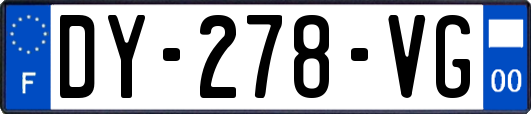 F

DY-278-VG

00